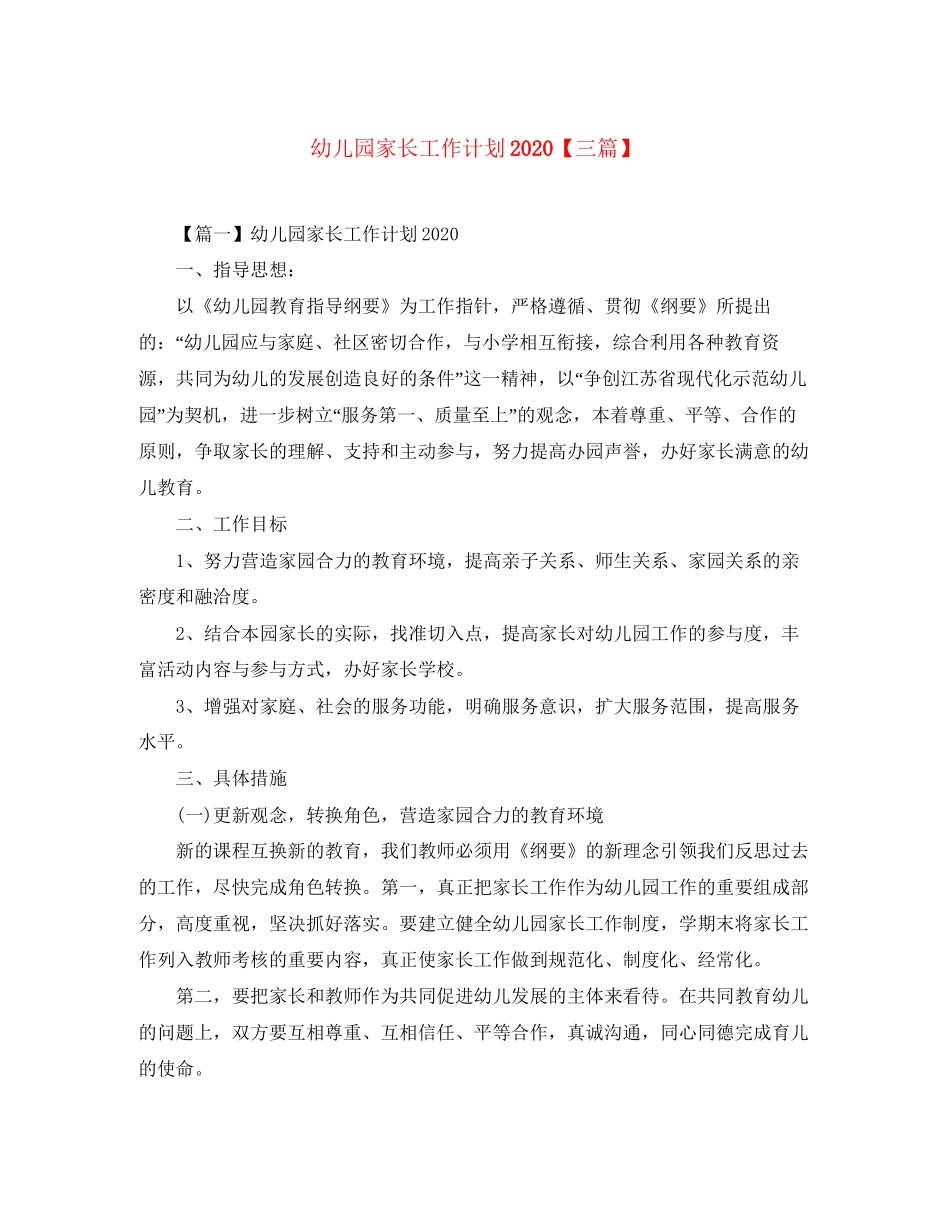 幼儿园家长工作计划2020【三篇】

【篇一】幼儿园家长工作计划2020

一、指导思想：

以《幼儿园教育指导纲要》为工作指针，严格遵循、贯彻《纲要》所提出的：“幼儿园应与家庭、社区密切合作，与小学相互衔接，综合利用各种教育资源，共同为幼儿的发展创造良好的条件”这一精神，以“争创江苏省现代化示范幼儿园”为契机，进一步树立“服务第一、质量至上”的观念，本着尊重、平等、合作的原则，争取家长的理解、支持和主动参与，努力提高办园声誉，办好家长满意的幼儿教育。

二、工作目标

1、努力营造家园合力的教育环境，提高亲子关系、师生关系、家园关系的亲密度和融洽度。

2、结合本园家长的实际，找准切入点，提高家长对幼儿园工作的参与度，丰富活动内容与参与方式，办好家长学校。

3、增强对家庭、社会的服务功能，明确服务意识，扩大服务范围，提高服务水平。

三、具体措施

(一)更新观念，转换角色，营造家园合力的教育环境

新的课程互换新的教育，我们教师必须用《纲要》的新理念引领我们反思过去的工作，尽快完成角色转换。第一，真正把家长工作作为幼儿园工作的重要组成部分，高度重视，坚决抓好落实。要建立健全幼儿园家长工作制度，学期末将家长工作列入教师考核的重要内容，真正使家长工作做到规范化、制度化、经常化。

第二，要把家长和教师作为共同促进幼儿发展的主体来看待。在共同教育幼儿的问题上，双方要互相尊重、互相信任、平等合作，真诚沟通，同心同德完成育儿的使命。